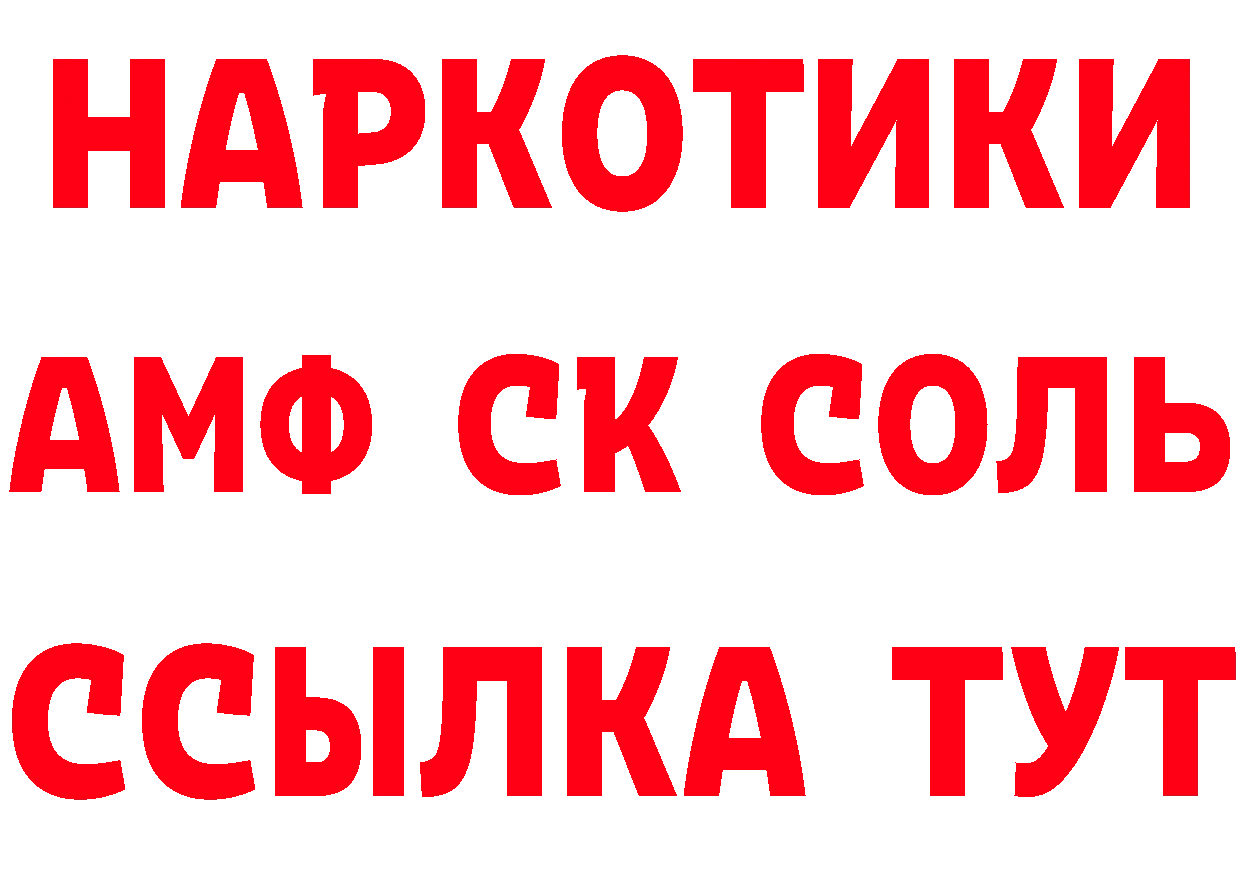 НАРКОТИКИ
АМФ СК СОЛЬ
ССЫЛКА ТУТ